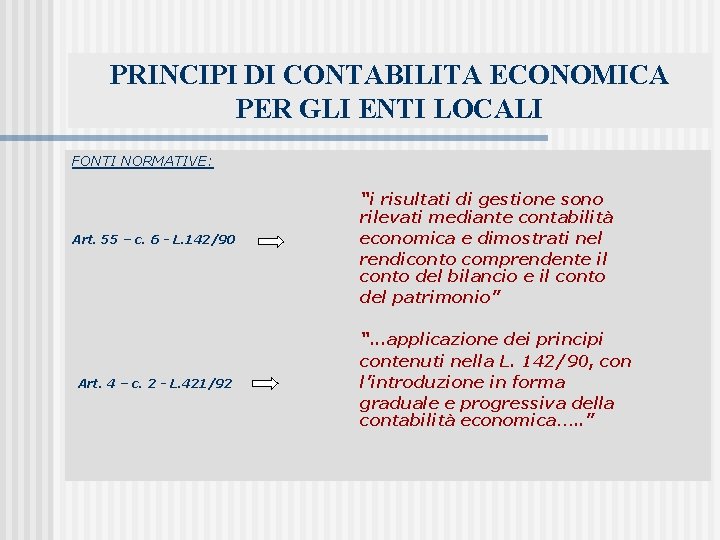 PRINCIPI DI CONTABILITA ECONOMICA PER GLI ENTI LOCALI

FONTI NORMATIVE:

Art. 55 – c. 6 - L.142/90

"i risultati di gestione sono rilevati mediante contabilità economica e dimostrati nel rendiconto comprendente il conto del bilancio e il conto del patrimonio"

Art. 4 – c. 2 - L.421/92

"...applicazione dei principi contenuti nella L. 142/90, con l'introduzione in forma graduale e progressiva della contabilità economica….."